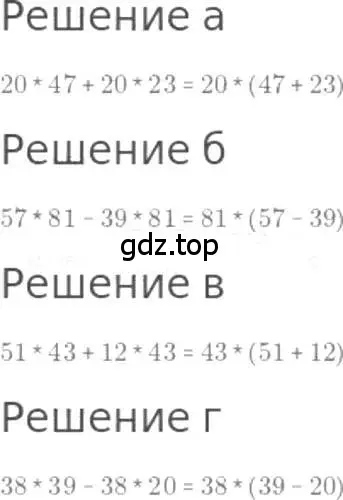 Решение а

$20 * 47 + 20 * 23 = 20 * (47 + 23)$

Решение б

$57 * 81 - 39 * 81 = 81 * (57 - 39)$

gdz.top

Решение в

$51 * 43 + 12 * 43 = 43 * (51 + 12)$

Решение г

$38 * 39 - 38 * 20 = 38 * (39 - 20)$